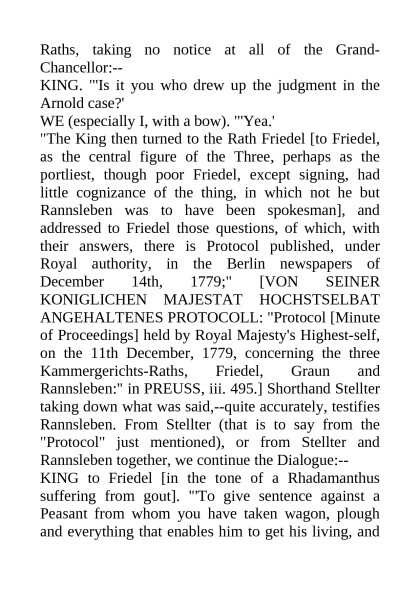 Raths, taking no notice at all of the Grand-Chancellor:--

KING. "'Is it you who drew up the judgment in the Arnold case?'

WE (especially I, with a bow). "'Yea.'

"The King then turned to the Rath Friedel [to Friedel, as the central figure of the Three, perhaps as the portliest, though poor Friedel, except signing, had little cognizance of the thing, in which not he but Rannsleben was to have been spokesman], and addressed to Friedel those questions, of which, with their answers, there is Protocol published, under Royal authority, in the Berlin newspapers of December 14th, 1779;" [VON SEINER KONIGLICHEN MAJESTAT HOCHSTSELBAT ANGEHALTENES PROTOCOLL: "Protocol [Minute of Proceedings] held by Royal Majesty's Highest-self, on the 11th December, 1779, concerning the three Kammergerichts-Raths, Friedel, Graun and Rannsleben:" in PREUSS, iii. 495.] Shorthand Stellter taking down what was said,--quite accurately, testifies Rannsleben. From Stellter (that is to say from the "Protocol" just mentioned), or from Stellter and Rannsleben together, we continue the Dialogue:--

KING to Friedel [in the tone of a Rhadamanthus suffering from gout]. "'To give sentence against a Peasant from whom you have taken wagon, plough and everything that enables him to get his living, and